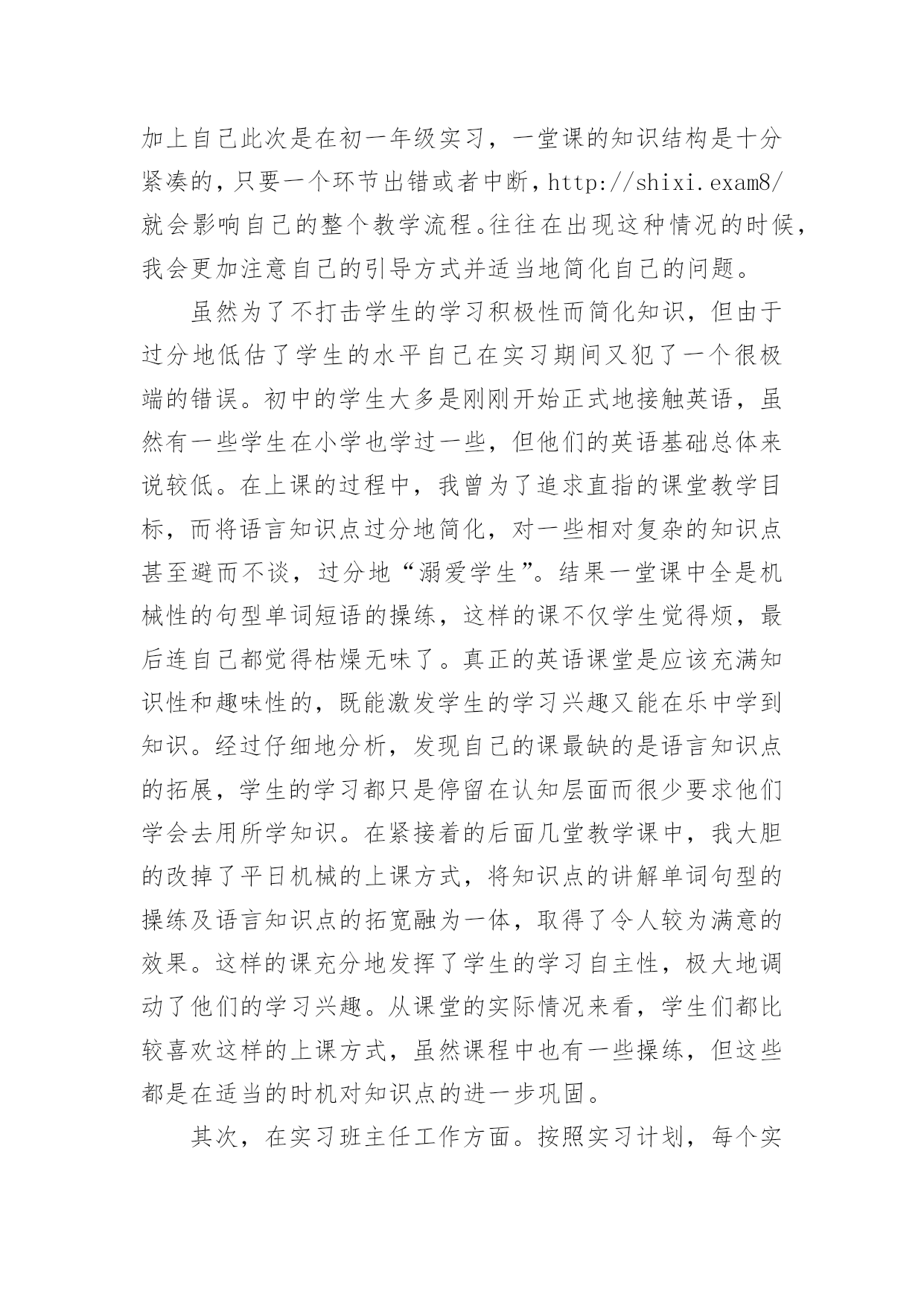 加上自己此次是在初一年级实习，一堂课的知识结构是十分紧凑的，只要一个环节出错或者中断，http://shixi.exam8/就会影响自己的整个教学流程。往往在出现这种情况的时候，我会更加注意自己的引导方式并适当地简化自己的问题。

虽然为了不打击学生的学习积极性而简化知识，但由于过分地低估了学生的水平自己在实习期间又犯了一个很极端的错误。初中的学生大多是刚刚开始正式地接触英语，虽然有一些学生在小学也学过一些，但他们的英语基础总体来说较低。在上课的过程中，我曾为了追求直指的课堂教学目标，而将语言知识点过分地简化，对一些相对复杂的知识点甚至避而不谈，过分地“溺爱学生”。结果一堂课中全是机械性的句型单词短语的操练，这样的课不仅学生觉得烦，最后连自己都觉得枯燥无味了。真正的英语课堂是应该充满知识性和趣味性的，既能激发学生的学习兴趣又能在乐中学到知识。经过仔细地分析，发现自己的课最缺的是语言知识点的拓展，学生的学习都只是停留在认知层面而很少要求他们学会去用所学知识。在紧接着的后面几堂教学课中，我大胆的改掉了平日机械的上课方式，将知识点的讲解单词句型的操练及语言知识点的拓宽融为一体，取得了令人较为满意的效果。这样的课充分地发挥了学生的学习自主性，极大地调动了他们的学习兴趣。从课堂的实际情况来看，学生们都比较喜欢这样的上课方式，虽然课程中也有一些操练，但这些都是在适当的时机对知识点的进一步巩固。

其次，在实习班主任工作方面。按照实习计划，每个实